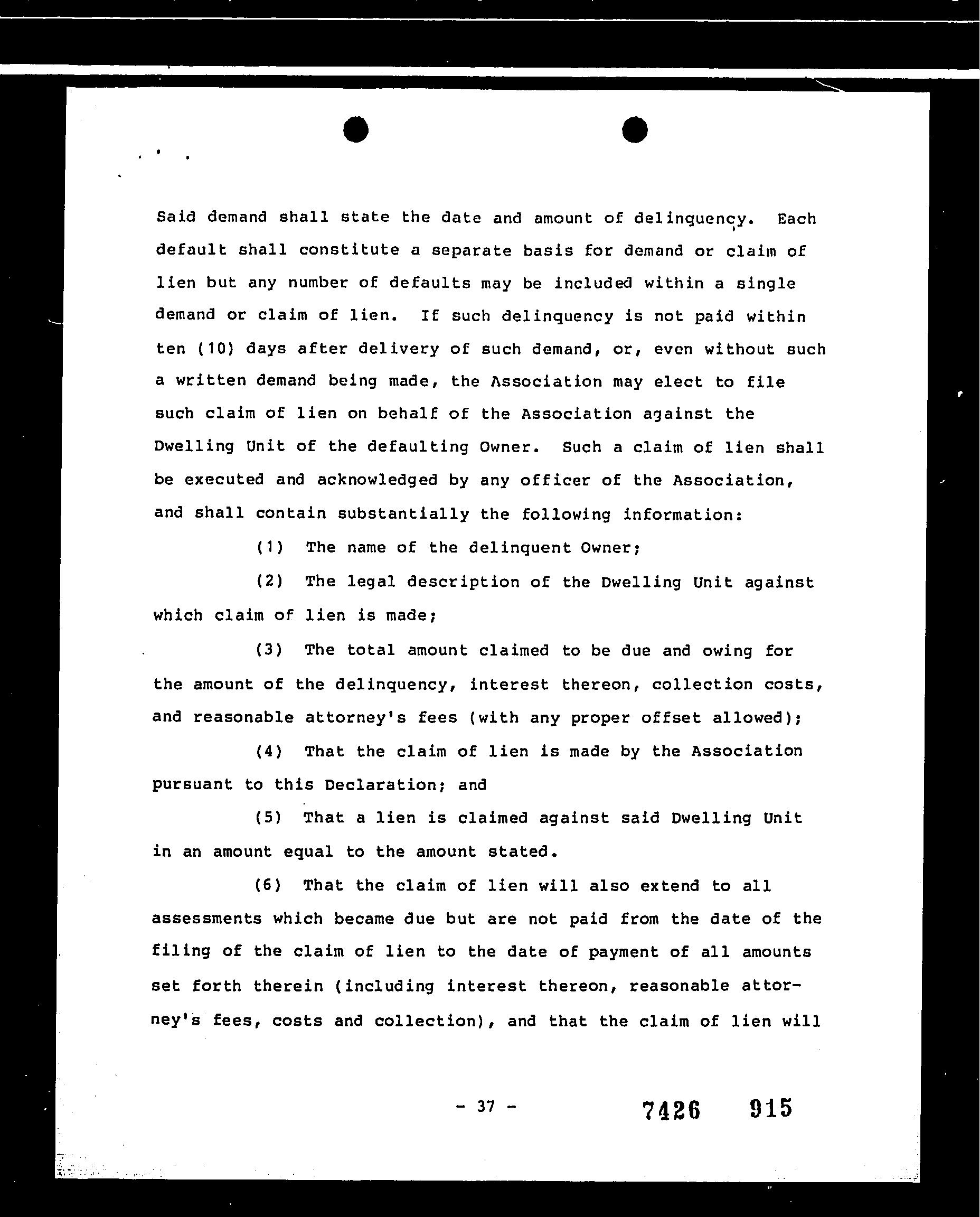 Said demand shall state the date and amount of delinquency. Each default shall constitute a separate basis for demand or claim of lien but any number of defaults may be included within a single demand or claim of lien. If such delinquency is not paid within ten (10) days after delivery of such demand, or, even without such a written demand being made, the Association may elect to file such claim of lien on behalf of the Association against the Dwelling Unit of the defaulting Owner. Such a claim of lien shall be executed and acknowledged by any officer of the Association, and shall contain substantially the following information:

(1) The name of the delinquent Owner;

(2) The legal description of the Dwelling Unit against which claim of lien is made;

(3) The total amount claimed to be due and owing for the amount of the delinquency, interest thereon, collection costs, and reasonable attorney's fees (with any proper offset allowed);

(4) That the claim of lien is made by the Association pursuant to this Declaration; and

(5) That a lien is claimed against said Dwelling Unit in an amount equal to the amount stated.

(6) That the claim of lien will also extend to all assessments which became due but are not paid from the date of the filing of the claim of lien to the date of payment of all amounts set forth therein (including interest thereon, reasonable attorney's fees, costs and collection), and that the claim of lien will

- 37 -

7426 915